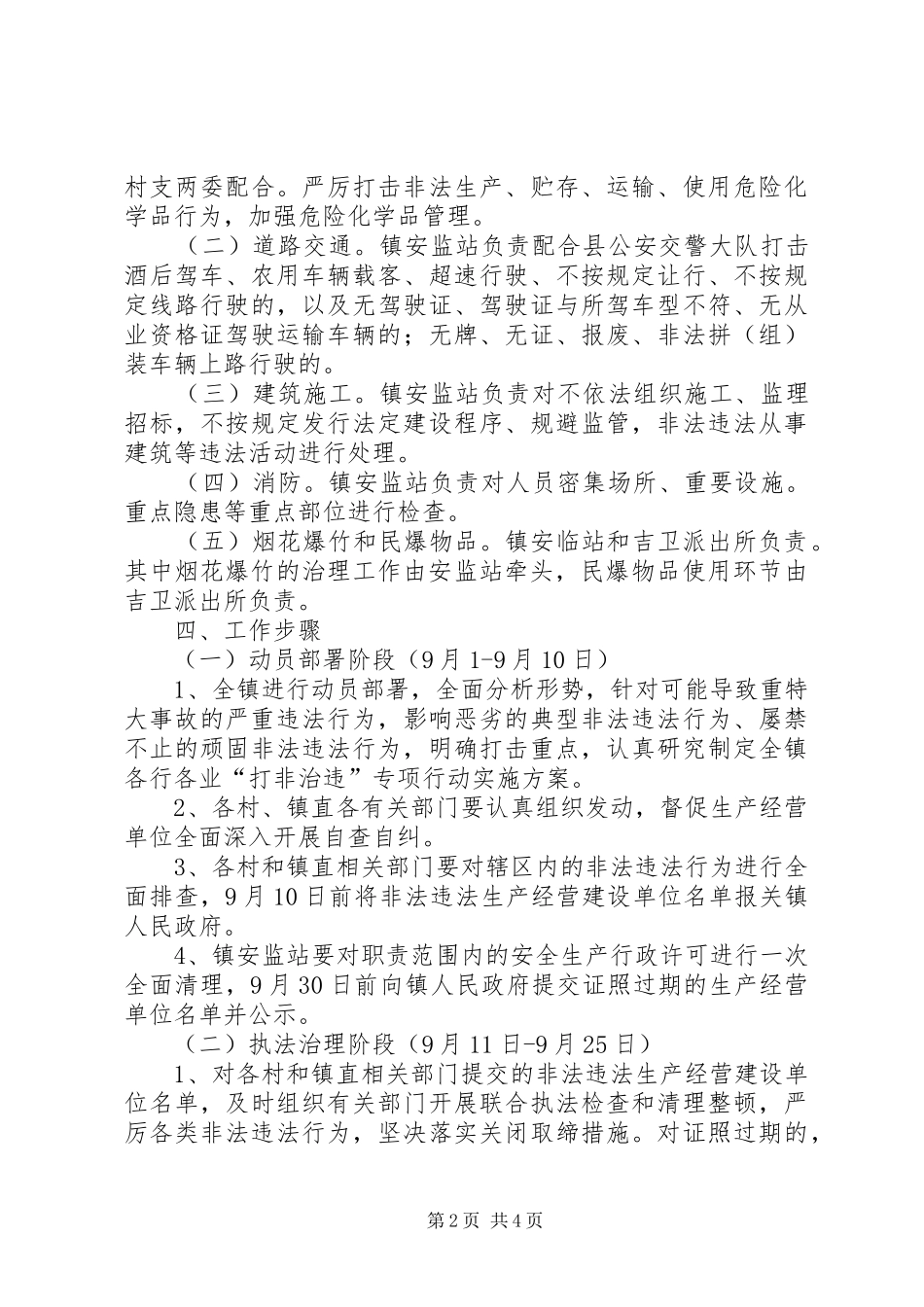 村支两委配合。严厉打击非法生产、贮存、运输、使用危险化学品行为，加强危险化学品管理。

（二）道路交通。镇安监站负责配合县公安交警大队打击酒后驾车、农用车辆载客、超速行驶、不按规定让行、不按规定线路行驶的，以及无驾驶证、驾驶证与所驾车型不符、无从业资格证驾驶运输车辆的；无牌、无证、报废、非法拼（组）装车辆上路行驶的。

（三）建筑施工。镇安监站负责对不依法组织施工、监理招标，不按规定发行法定建设程序、规避监管，非法违法从事建筑等违法活动进行处理。

（四）消防。镇安监站负责对人员密集场所、重要设施。重点隐患等重点部位进行检查。

（五）烟花爆竹和民爆物品。镇安临站和吉卫派出所负责。其中烟花爆竹的治理工作由安监站牵头，民爆物品使用环节由吉卫派出所负责。

四、工作步骤

（一）动员部署阶段（9月1-9月10日）

1、全镇进行动员部署，全面分析形势，针对可能导致重特大事故的严重违法行为，影响恶劣的典型非法违法行为、屡禁不止的顽固非法违法行为，明确打击重点，认真研究制定全镇各行各业“打非治违”专项行动实施方案。

2、各村、镇直各有关部门要认真组织发动，督促生产经营单位全面深入开展自查自纠。

3、各村和镇直相关部门要对辖区内的非法违法行为进行全面排查，9月10日前将非法违法生产经营建设单位名单报关镇人民政府。

4、镇安监站要对职责范围内的安全生产行政许可进行一次全面清理，9月30日前向镇人民政府提交证照过期的生产经营单位名单并公示。

（二）执法治理阶段（9月11日-9月25日）

1、对各村和镇直相关部门提交的非法违法生产经营建设单位名单，及时组织有关部门开展联合执法检查和清理整顿，严厉各类非法违法行为，坚决落实关闭取缔措施。对证照过期的，

第2页 共4页